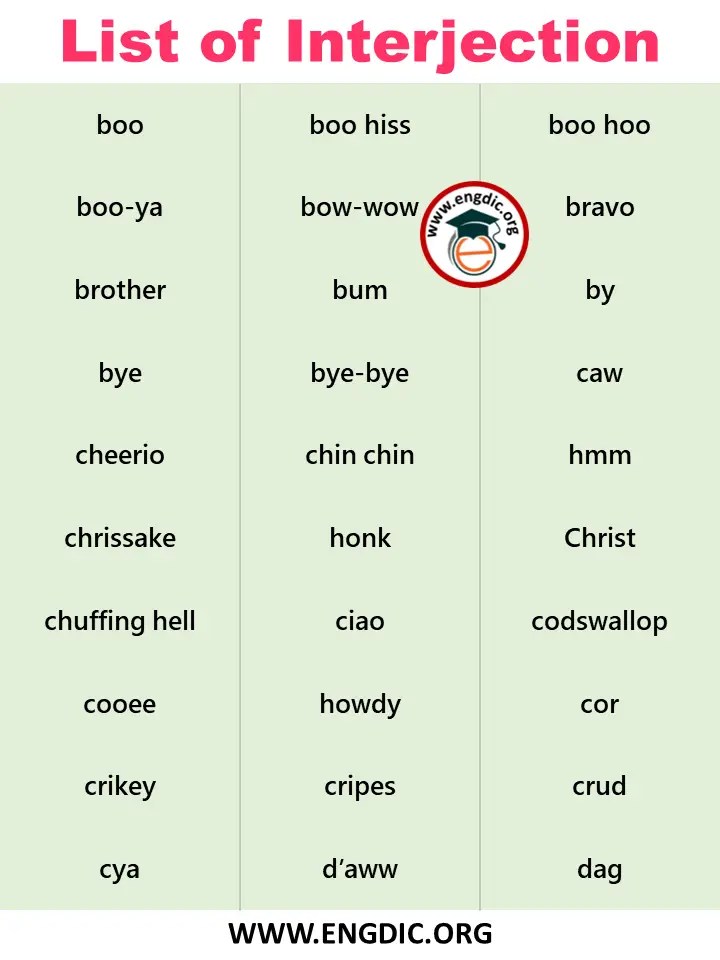 List of Interjection

boo
boo-ya
brother
bye
cheerio
chrissake
chuffing hell
cooee
crikey
cya

boo hiss
bow-wow
bum
bye-bye
chin chin
honk
ciao
howdy
cripes
d'aww

boo hoo
bravo
by
caw
hmm
Christ
codswallop
cor
crud
dag

WWW.ENGDIC.ORG

www.engdic.org